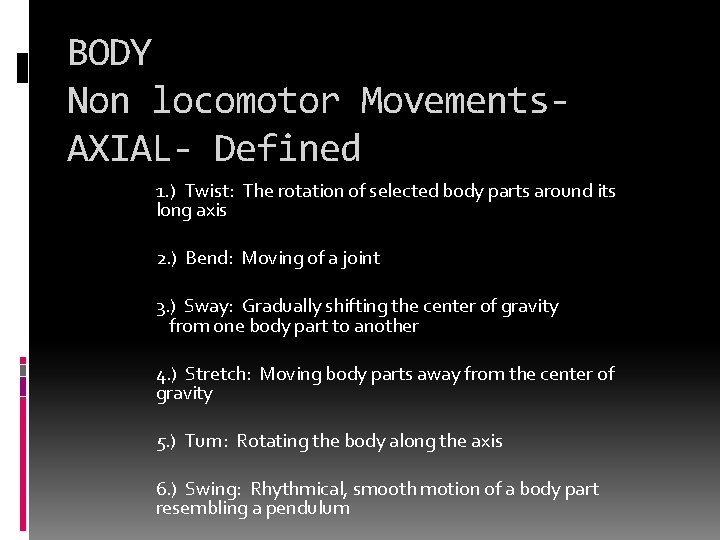 BODY
Non locomotor Movements-
AXIAL- Defined

1.) Twist: The rotation of selected body parts around its long axis

2.) Bend: Moving of a joint

3.) Sway: Gradually shifting the center of gravity from one body part to another

4.) Stretch: Moving body parts away from the center of gravity

5.) Turn: Rotating the body along the axis

6.) Swing: Rhythmical, smooth motion of a body part resembling a pendulum